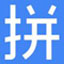 拼